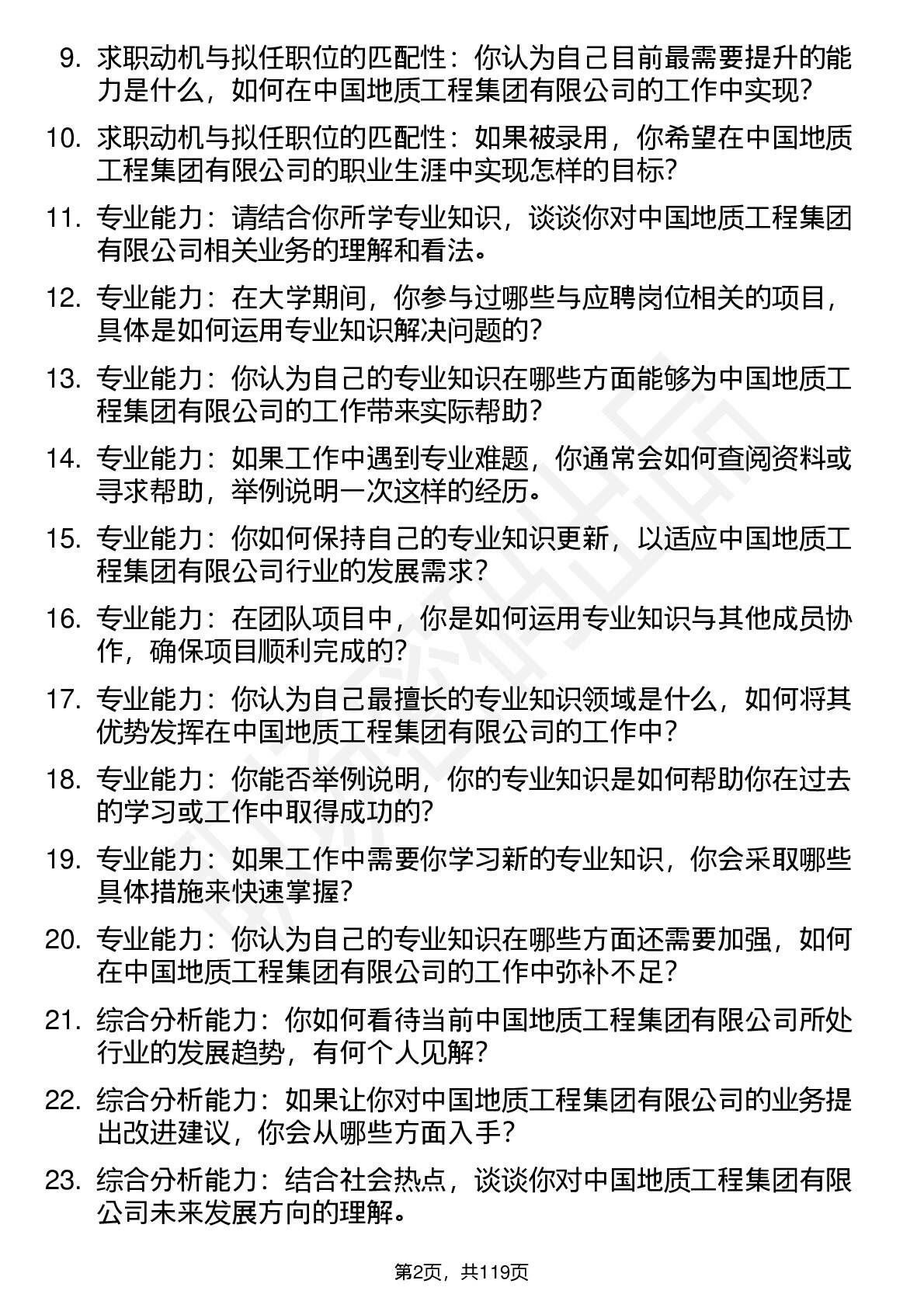 9. 求职动机与拟任职位的匹配性：你认为自己目前最需要提升的能力是什么，如何在中国地质工程集团有限公司的工作中实现？

10. 求职动机与拟任职位的匹配性：如果被录用，你希望在中国地质工程集团有限公司的职业生涯中实现怎样的目标？

11. 专业能力：请结合你所学专业知识，谈谈你对中国地质工程集团有限公司相关业务的理解和看法。

12. 专业能力：在大学期间，你参与过哪些与应聘岗位相关的项目，具体是如何运用专业知识解决问题的？

13. 专业能力：你认为自己的专业知识在哪些方面能够为中国地质工程集团有限公司的工作带来实际帮助？

14. 专业能力：如果工作中遇到专业难题，你通常会如何查阅资料或寻求帮助，举例说明一次这样的经历。

15. 专业能力：你如何保持自己的专业知识更新，以适应中国地质工程集团有限公司行业的发展需求？

16. 专业能力：在团队项目中，你是如何运用专业知识与其他成员协作，确保项目顺利完成的？

17. 专业能力：你认为自己最擅长的专业知识领域是什么，如何将其优势发挥在中国地质工程集团有限公司的工作中？

18. 专业能力：你能否举例说明，你的专业知识是如何帮助你在过去的学习或工作中取得成功的？

19. 专业能力：如果工作中需要你学习新的专业知识，你会采取哪些具体措施来快速掌握？

20. 专业能力：你认为自己的专业知识在哪些方面还需要加强，如何在中国地质工程集团有限公司的工作中弥补不足？

21. 综合分析能力：你如何看待当前中国地质工程集团有限公司所处行业的发展趋势，有何个人见解？

22. 综合分析能力：如果让你对中国地质工程集团有限公司的业务提出改进建议，你会从哪些方面入手？

23. 综合分析能力：结合社会热点，谈谈你对中国地质工程集团有限公司未来发展方向的理解。

第2页，共119页